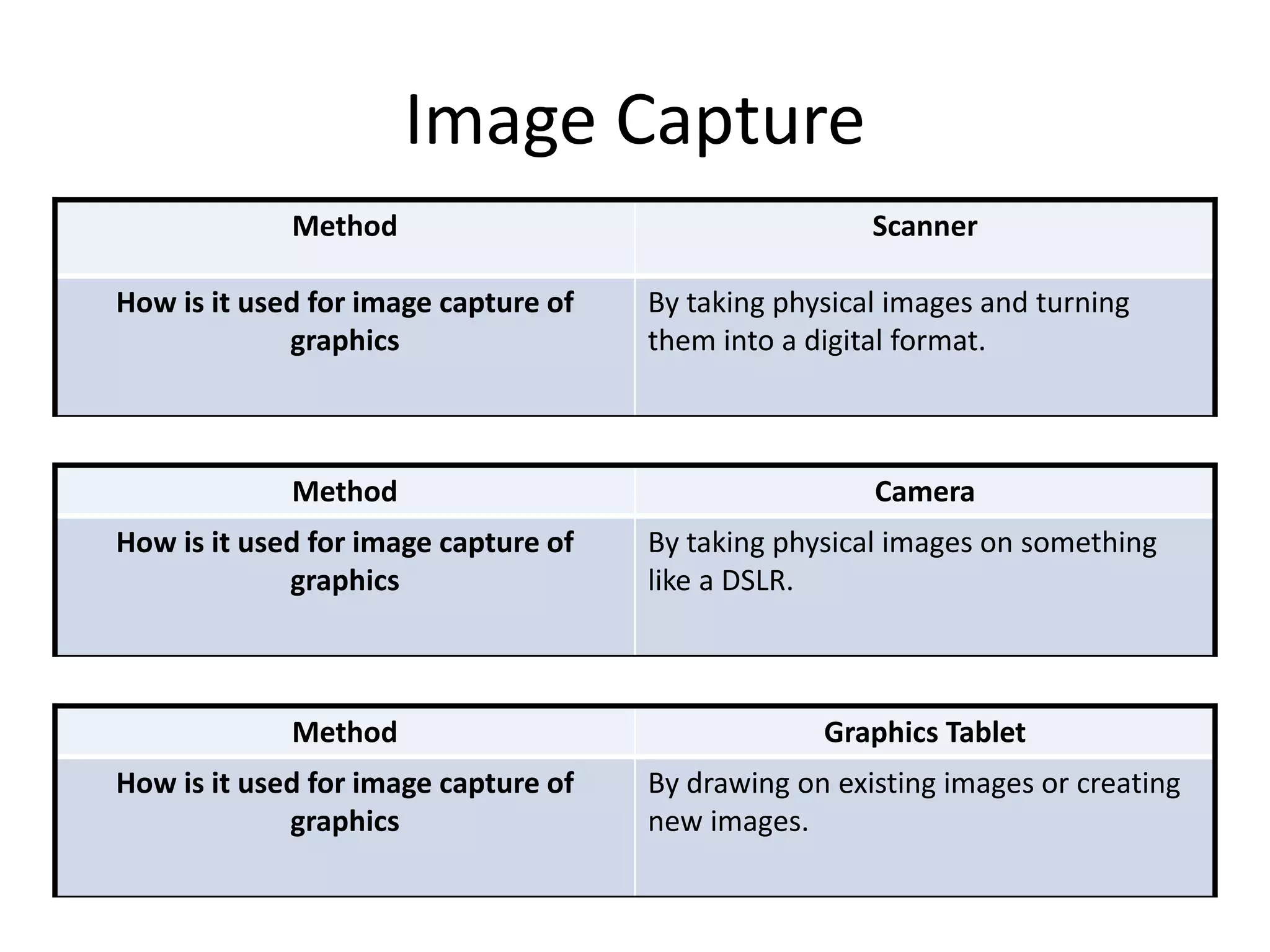 Image Capture

| Method | Scanner |
|---|---|
| How is it used for image capture of graphics | By taking physical images and turning them into a digital format. |

| Method | Camera |
|---|---|
| How is it used for image capture of graphics | By taking physical images on something like a DSLR. |

| Method | Graphics Tablet |
|---|---|
| How is it used for image capture of graphics | By drawing on existing images or creating new images. |